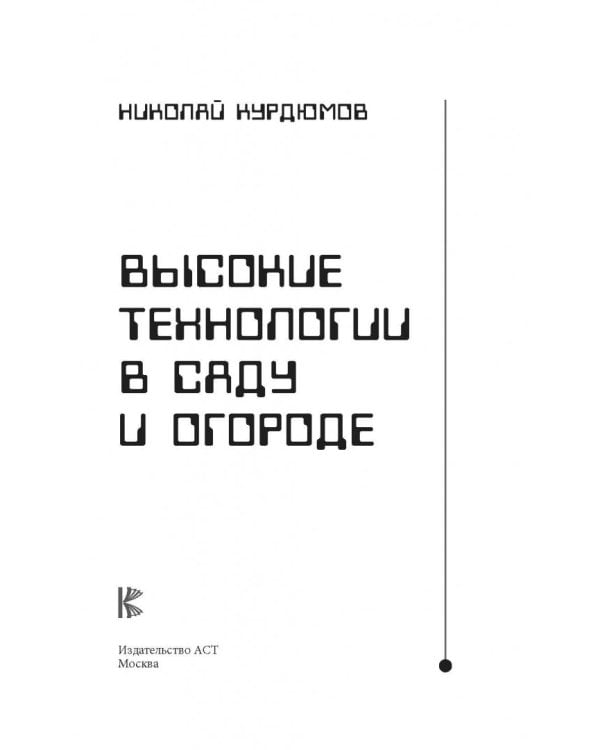 НИКОЛАЙ КУРДЮМОВ

ВЫСОКИЕ ТЕХНОЛОГИИ В САДУ И ОГОРОДЕ

Издательство АСТ
Москва